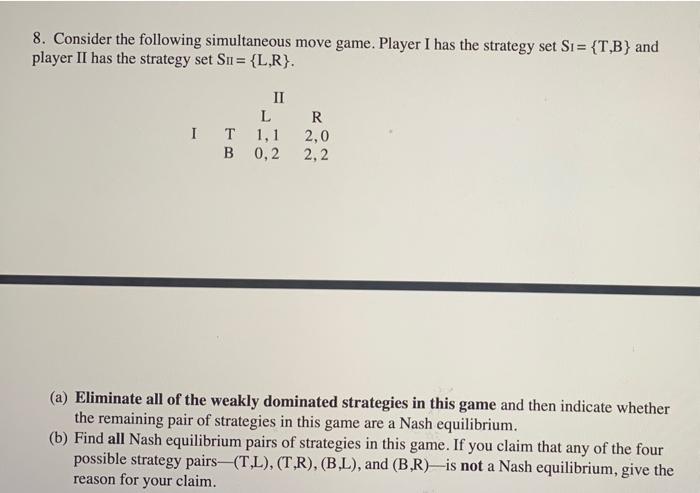 8. Consider the following simultaneous move game. Player I has the strategy set $S_I = \{T,B\}$ and player II has the strategy set $S_{II} = \{L,R\}$.

| | | II | |
|---|---|---|---|
| | | L | R |
| I | T | 1, 1 | 2, 0 |
| | B | 0, 2 | 2, 2 |

(a) Eliminate all of the weakly dominated strategies in this game and then indicate whether the remaining pair of strategies in this game are a Nash equilibrium.

(b) Find all Nash equilibrium pairs of strategies in this game. If you claim that any of the four possible strategy pairs—(T,L), (T,R), (B,L), and (B,R)—is not a Nash equilibrium, give the reason for your claim.